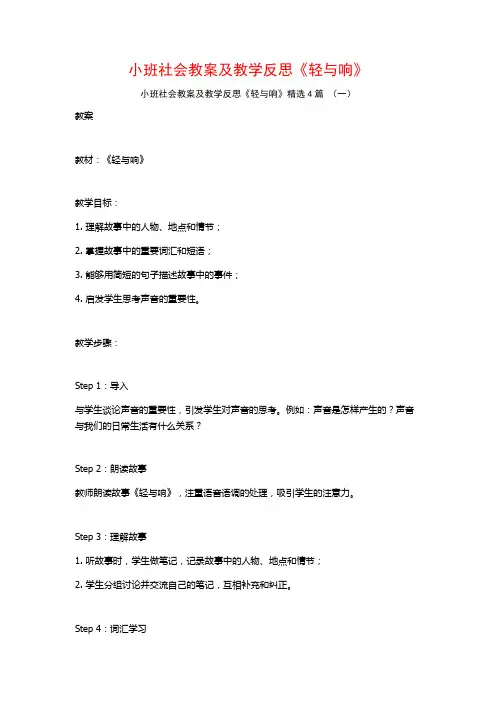 小班社会教案及教学反思《轻与响》

小班社会教案及教学反思《轻与响》精选4篇 （一）

教案

教材：《轻与响》

教学目标：

1. 理解故事中的人物、地点和情节；

2. 掌握故事中的重要词汇和短语；

3. 能够用简短的句子描述故事中的事件；

4. 启发学生思考声音的重要性。

教学步骤：

Step 1：导入

与学生谈论声音的重要性，引发学生对声音的思考。例如：声音是怎样产生的？声音与我们的日常生活有什么关系？

Step 2：朗读故事

教师朗读故事《轻与响》，注重语音语调的处理，吸引学生的注意力。

Step 3：理解故事

1. 听故事时，学生做笔记，记录故事中的人物、地点和情节；

2. 学生分组讨论并交流自己的笔记，互相补充和纠正。

Step 4：词汇学习